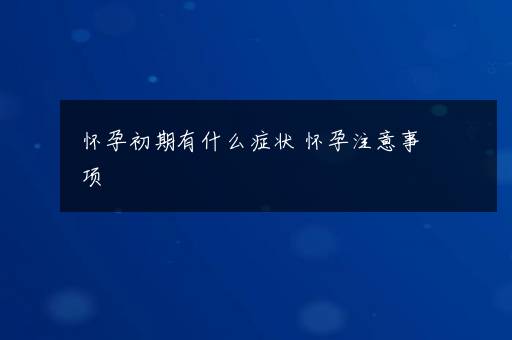 怀孕初期有什么症状 怀孕注意事项